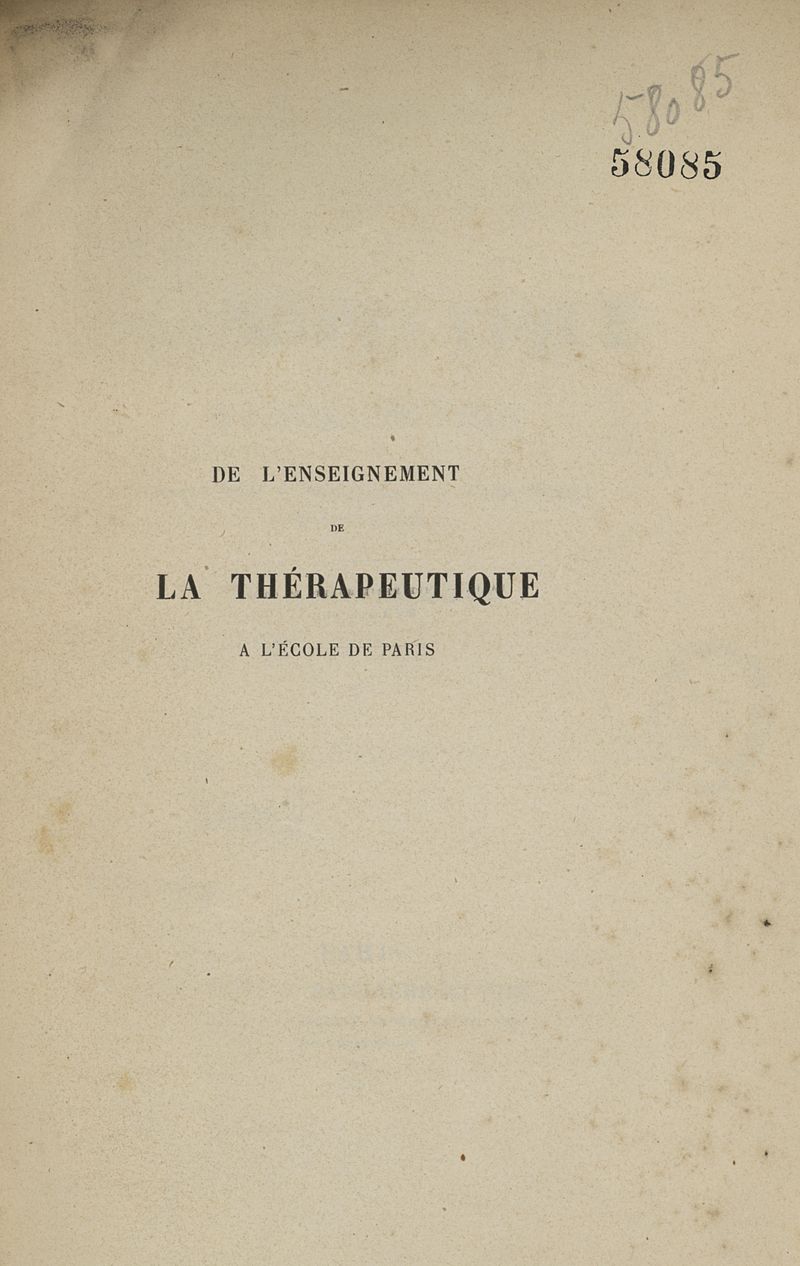 58085

58085

DE L'ENSEIGNEMENT

DE

LA THÉRAPEUTIQUE

A L'ÉCOLE DE PARIS